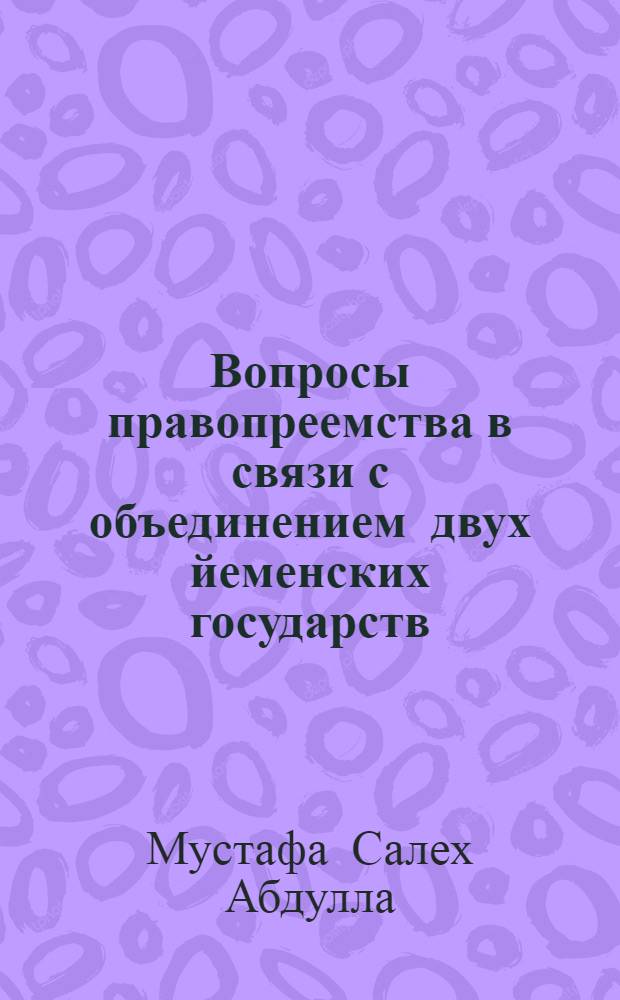 Вопросы правопреемства в связи с объединением двух йеменских государств

Мустафа Салех Абдулла